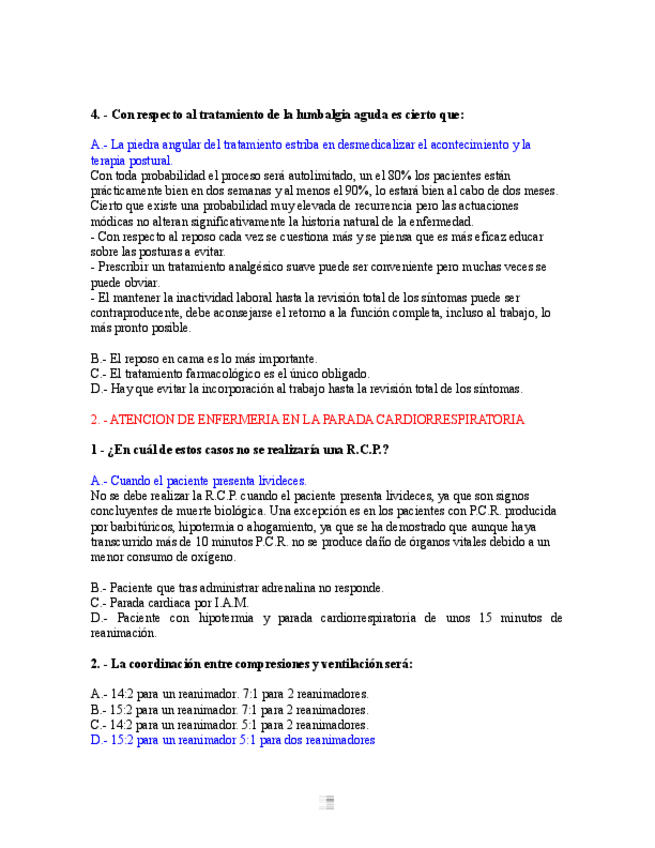 4. - Con respecto al tratamiento de la lumbalgia aguda es cierto que:

A.- La piedra angular del tratamiento estriba en desmedicalizar el acontecimiento y la terapia postural.
Con toda probabilidad el proceso será autolimitado, un el 80% los pacientes están prácticamente bien en dos semanas y al menos el 90%, lo estará bien al cabo de dos meses. Cierto que existe una probabilidad muy elevada de recurrencia pero las actuaciones módicas no alteran significativamente la historia natural de la enfermedad.
- Con respecto al reposo cada vez se cuestiona más y se piensa que es más eficaz educar sobre las posturas a evitar.
- Prescribir un tratamiento analgésico suave puede ser conveniente pero muchas veces se puede obviar.
- El mantener la inactividad laboral hasta la revisión total de los síntomas puede ser contraproducente, debe aconsejarse el retorno a la función completa, incluso al trabajo, lo más pronto posible.

B.- El reposo en cama es lo más importante.
C.- El tratamiento farmacológico es el único obligado.
D.- Hay que evitar la incorporación al trabajo hasta la revisión total de los síntomas.

2. - ATENCION DE ENFERMERIA EN LA PARADA CARDIORRESPIRATORIA

1 - ¿En cuál de estos casos no se realizaría una R.C.P.?

A.- Cuando el paciente presenta livideces.
No se debe realizar la R.C.P. cuando el paciente presenta livideces, ya que son signos concluyentes de muerte biológica. Una excepción es en los pacientes con P.C.R. producida por barbitúricos, hipotermia o ahogamiento, ya que se ha demostrado que aunque haya transcurrido más de 10 minutos P.C.R. no se produce daño de órganos vitales debido a un menor consumo de oxígeno.

B.- Paciente que tras administrar adrenalina no responde.
C.- Parada cardiaca por I.A.M.
D.- Paciente con hipotermia y parada cardiorrespiratoria de unos 15 minutos de reanimación.

2. - La coordinación entre compresiones y ventilación será:

A.- 14:2 para un reanimador. 7:1 para 2 reanimadores.
B.- 15:2 para un reanimador. 7:1 para 2 reanimadores.
C.- 14:2 para un reanimador. 5:1 para 2 reanimadores.
D.- 15:2 para un reanimador 5:1 para dos reanimadores